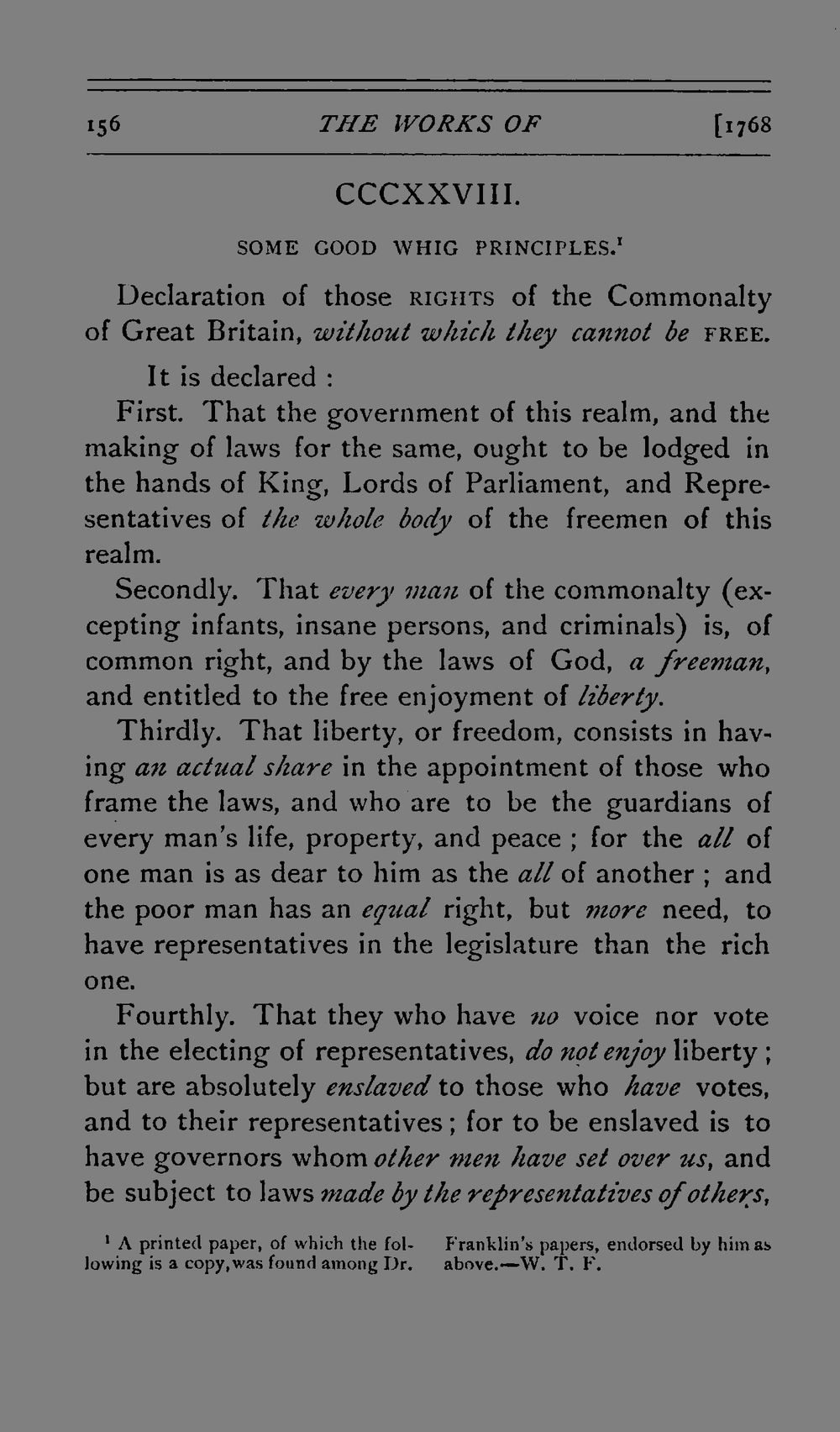 156 THE WORKS OF [1768

CCCXXVIII.

SOME GOOD WHIG PRINCIPLES.$^{1}$

Declaration of those RIGHTS of the Commonalty of Great Britain, without which they cannot be FREE.

It is declared :

First. That the government of this realm, and the making of laws for the same, ought to be lodged in the hands of King, Lords of Parliament, and Representatives of the whole body of the freemen of this realm.

Secondly. That every man of the commonalty (excepting infants, insane persons, and criminals) is, of common right, and by the laws of God, a freeman, and entitled to the free enjoyment of liberty.

Thirdly. That liberty, or freedom, consists in having an actual share in the appointment of those who frame the laws, and who are to be the guardians of every man's life, property, and peace ; for the all of one man is as dear to him as the all of another ; and the poor man has an equal right, but more need, to have representatives in the legislature than the rich one.

Fourthly. That they who have no voice nor vote in the electing of representatives, do not enjoy liberty ; but are absolutely enslaved to those who have votes, and to their representatives ; for to be enslaved is to have governors whom other men have set over us, and be subject to laws made by the representatives of others,

$^{1}$ A printed paper, of which the following is a copy, was found among Dr. Franklin's papers, endorsed by him as above.—W. T. F.